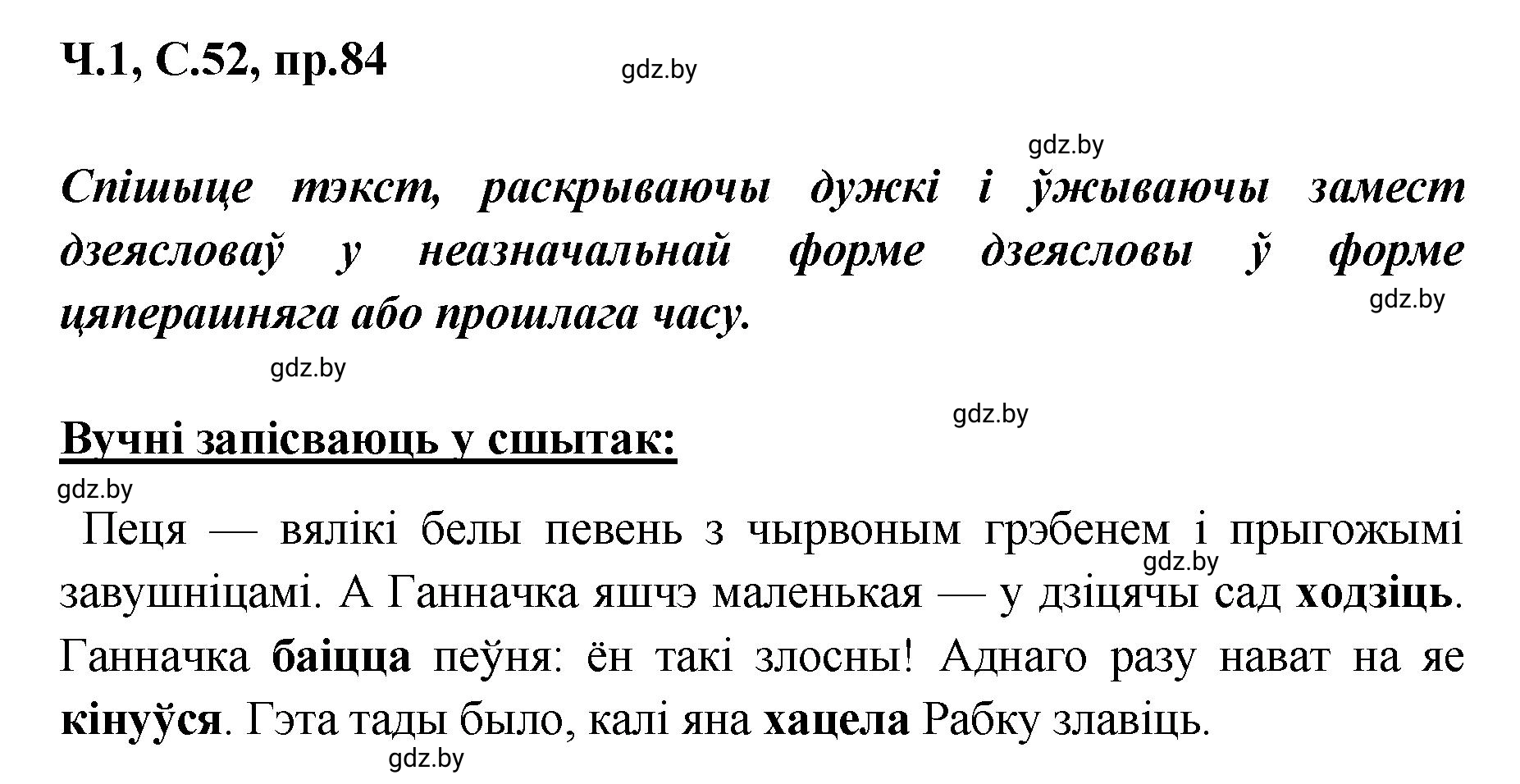 Ч.1, С.52, пр.84

gdz.by

gdz.by

Спішыце тэкст, раскрываючы дужкі і ўжываючы замест дзеясловаў у неазначальнай форме дзеясловы ў форме цяперашняга або прошлага часу.

gdz.by

gdz.by

gdz.by

Вучні запісваюць у сшытак:

gdz.by

Пеця — вялікі белы певень з чырвоным грэбенем і прыгожымі завушніцамі. А Ганначка яшчэ маленькая — у дзіцячы сад ходзіць. Ганначка баіцца пеўня: ён такі злосны! Аднаго разу нават на яе кінуўся. Гэта тады было, калі яна хацела Рабку злавіць.

gdz.by

gdz.by